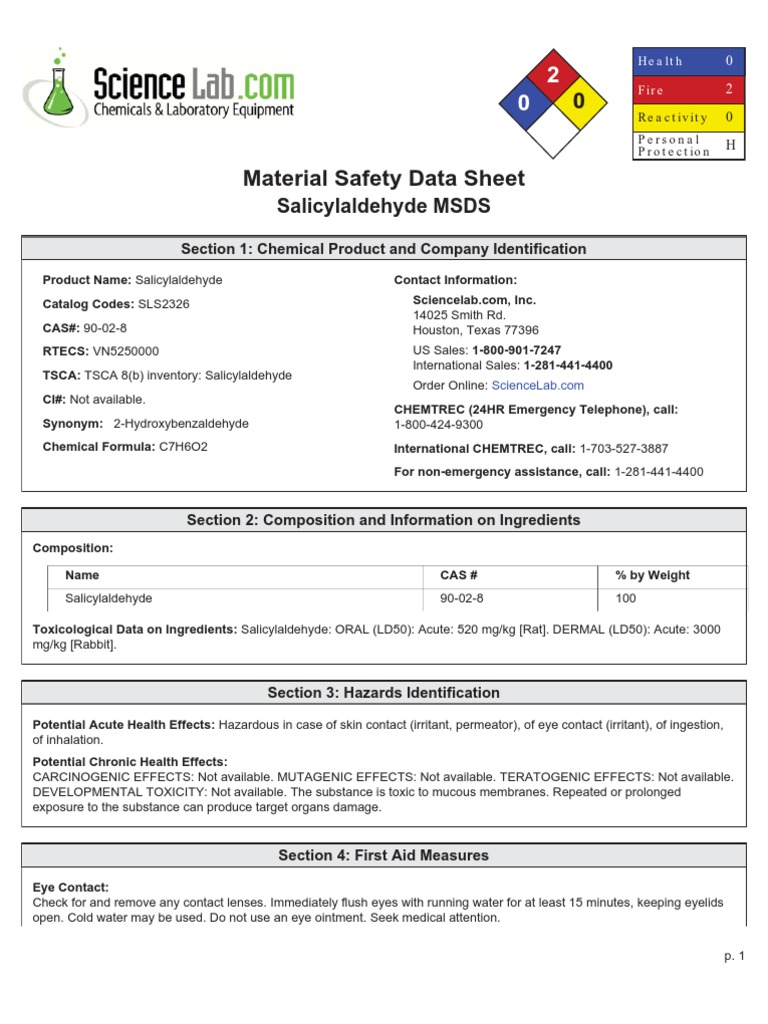 Science Lab.com
Chemicals & Laboratory Equipment

2
0
0

| Health | 0 |
|---|---|
| Fire | 2 |
| Reactivity | 0 |
| Personal Protection | H |

Material Safety Data Sheet
Salicylaldehyde MSDS

Section 1: Chemical Product and Company Identification

Product Name: Salicylaldehyde

Catalog Codes: SLS2326

CAS#: 90-02-8

RTECS: VN5250000

TSCA: TSCA 8(b) inventory: Salicylaldehyde

CI#: Not available.

Synonym: 2-Hydroxybenzaldehyde

Chemical Formula: C7H6O2

Contact Information:
Sciencelab.com, Inc.
14025 Smith Rd.
Houston, Texas 77396

US Sales: 1-800-901-7247
International Sales: 1-281-441-4400

Order Online: ScienceLab.com

CHEMTREC (24HR Emergency Telephone), call:
1-800-424-9300

International CHEMTREC, call: 1-703-527-3887

For non-emergency assistance, call: 1-281-441-4400

Section 2: Composition and Information on Ingredients

Composition:

| Name | CAS # | % by Weight |
|---|---|---|
| Salicylaldehyde | 90-02-8 | 100 |

Toxicological Data on Ingredients: Salicylaldehyde: ORAL (LD50): Acute: 520 mg/kg [Rat]. DERMAL (LD50): Acute: 3000 mg/kg [Rabbit].

Section 3: Hazards Identification

Potential Acute Health Effects: Hazardous in case of skin contact (irritant, permeator), of eye contact (irritant), of ingestion, of inhalation.

Potential Chronic Health Effects:
CARCINOGENIC EFFECTS: Not available. MUTAGENIC EFFECTS: Not available. TERATOGENIC EFFECTS: Not available. DEVELOPMENTAL TOXICITY: Not available. The substance is toxic to mucous membranes. Repeated or prolonged exposure to the substance can produce target organs damage.

Section 4: First Aid Measures

Eye Contact:
Check for and remove any contact lenses. Immediately flush eyes with running water for at least 15 minutes, keeping eyelids open. Cold water may be used. Do not use an eye ointment. Seek medical attention.

p. 1